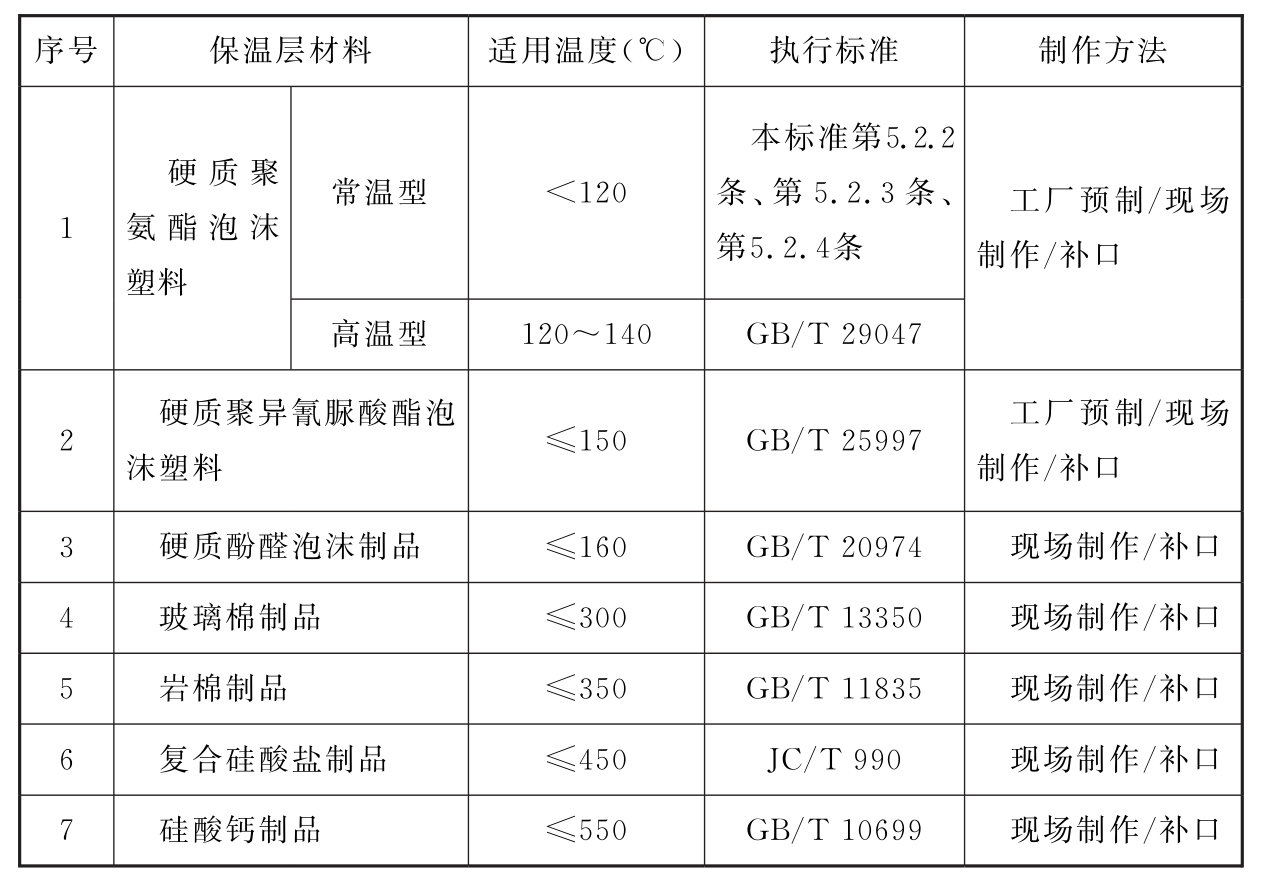 | 序号 | 保温层材料 |  | 适用温度(℃) | 执行标准 | 制作方法 |
|---|---|---|---|---|---|
| 1 | 硬质聚氨酯泡沫塑料 | 常温型 | <120 | 本标准第5.2.2条、第5.2.3条、第5.2.4条 | 工厂预制/现场制作/补口 |
|  |  | 高温型 | 120～140 | GB/T 29047 |  |
| 2 | 硬质聚异氰脲酸酯泡沫塑料 |  | ≤150 | GB/T 25997 | 工厂预制/现场制作/补口 |
| 3 | 硬质酚醛泡沫制品 |  | ≤160 | GB/T 20974 | 现场制作/补口 |
| 4 | 玻璃棉制品 |  | ≤300 | GB/T 13350 | 现场制作/补口 |
| 5 | 岩棉制品 |  | ≤350 | GB/T 11835 | 现场制作/补口 |
| 6 | 复合硅酸盐制品 |  | ≤450 | JC/T 990 | 现场制作/补口 |
| 7 | 硅酸钙制品 |  | ≤550 | GB/T 10699 | 现场制作/补口 |